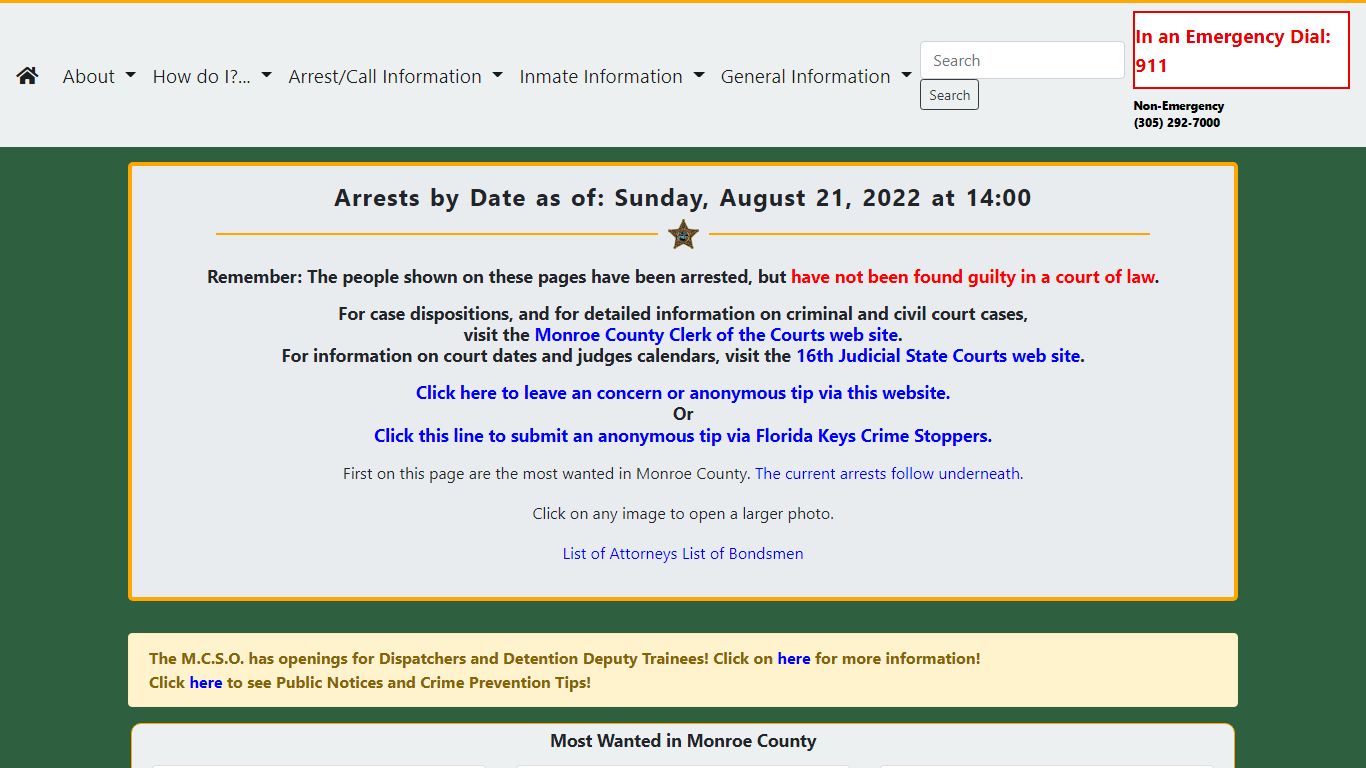 About How do I?... Arrest/Call Information Inmate Information General Information

Search

Search

In an Emergency Dial: 911

Non-Emergency
(305) 292-7000

Arrests by Date as of: Sunday, August 21, 2022 at 14:00

Remember: The people shown on these pages have been arrested, but have not been found guilty in a court of law.

For case dispositions, and for detailed information on criminal and civil court cases, visit the Monroe County Clerk of the Courts web site.
For information on court dates and judges calendars, visit the 16th Judicial State Courts web site.

Click here to leave an concern or anonymous tip via this website.
Or
Click this line to submit an anonymous tip via Florida Keys Crime Stoppers.

First on this page are the most wanted in Monroe County. The current arrests follow underneath.

Click on any image to open a larger photo.

List of Attorneys List of Bondsmen

The M.C.S.O. has openings for Dispatchers and Detention Deputy Trainees! Click on here for more information!
Click here to see Public Notices and Crime Prevention Tips!

Most Wanted in Monroe County